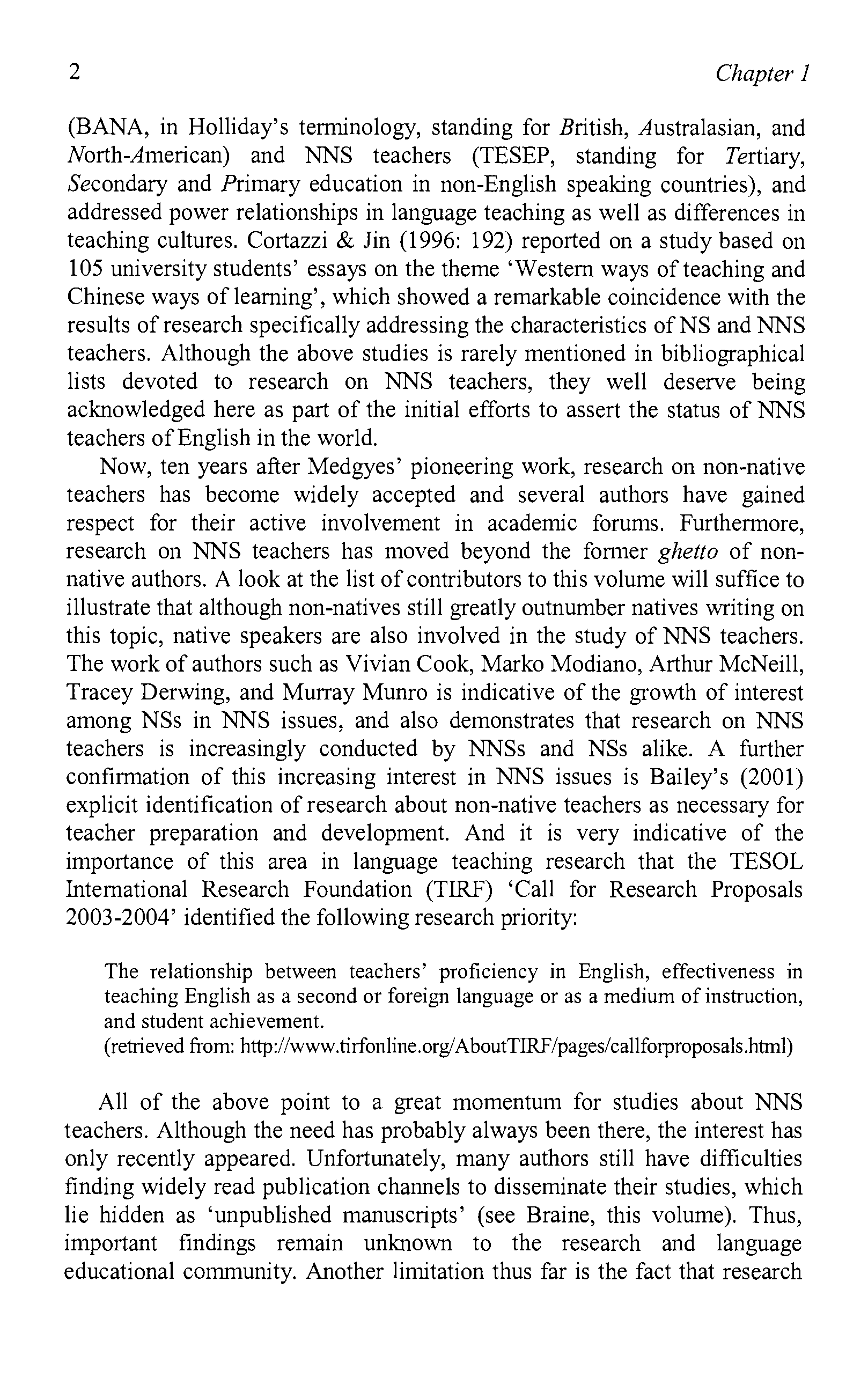 2 Chapter 1

(BANA, in Holliday's terminology, standing for British, Australasian, and North-American) and NNS teachers (TESEP, standing for Tertiary, Secondary and Primary education in non-English speaking countries), and addressed power relationships in language teaching as well as differences in teaching cultures. Cortazzi & Jin (1996: 192) reported on a study based on 105 university students' essays on the theme 'Western ways of teaching and Chinese ways of learning', which showed a remarkable coincidence with the results of research specifically addressing the characteristics of NS and NNS teachers. Although the above studies is rarely mentioned in bibliographical lists devoted to research on NNS teachers, they well deserve being acknowledged here as part of the initial efforts to assert the status of NNS teachers of English in the world.

Now, ten years after Medgyes' pioneering work, research on non-native teachers has become widely accepted and several authors have gained respect for their active involvement in academic forums. Furthermore, research on NNS teachers has moved beyond the former ghetto of non-native authors. A look at the list of contributors to this volume will suffice to illustrate that although non-natives still greatly outnumber natives writing on this topic, native speakers are also involved in the study of NNS teachers. The work of authors such as Vivian Cook, Marko Modiano, Arthur McNeill, Tracey Derwing, and Murray Munro is indicative of the growth of interest among NSs in NNS issues, and also demonstrates that research on NNS teachers is increasingly conducted by NNSs and NSs alike. A further confirmation of this increasing interest in NNS issues is Bailey's (2001) explicit identification of research about non-native teachers as necessary for teacher preparation and development. And it is very indicative of the importance of this area in language teaching research that the TESOL International Research Foundation (TIRF) 'Call for Research Proposals 2003-2004' identified the following research priority:

The relationship between teachers' proficiency in English, effectiveness in teaching English as a second or foreign language or as a medium of instruction, and student achievement.
(retrieved from: http://www.tirfonline.org/AboutTIRF/pages/callforproposals.html)

All of the above point to a great momentum for studies about NNS teachers. Although the need has probably always been there, the interest has only recently appeared. Unfortunately, many authors still have difficulties finding widely read publication channels to disseminate their studies, which lie hidden as 'unpublished manuscripts' (see Braine, this volume). Thus, important findings remain unknown to the research and language educational community. Another limitation thus far is the fact that research